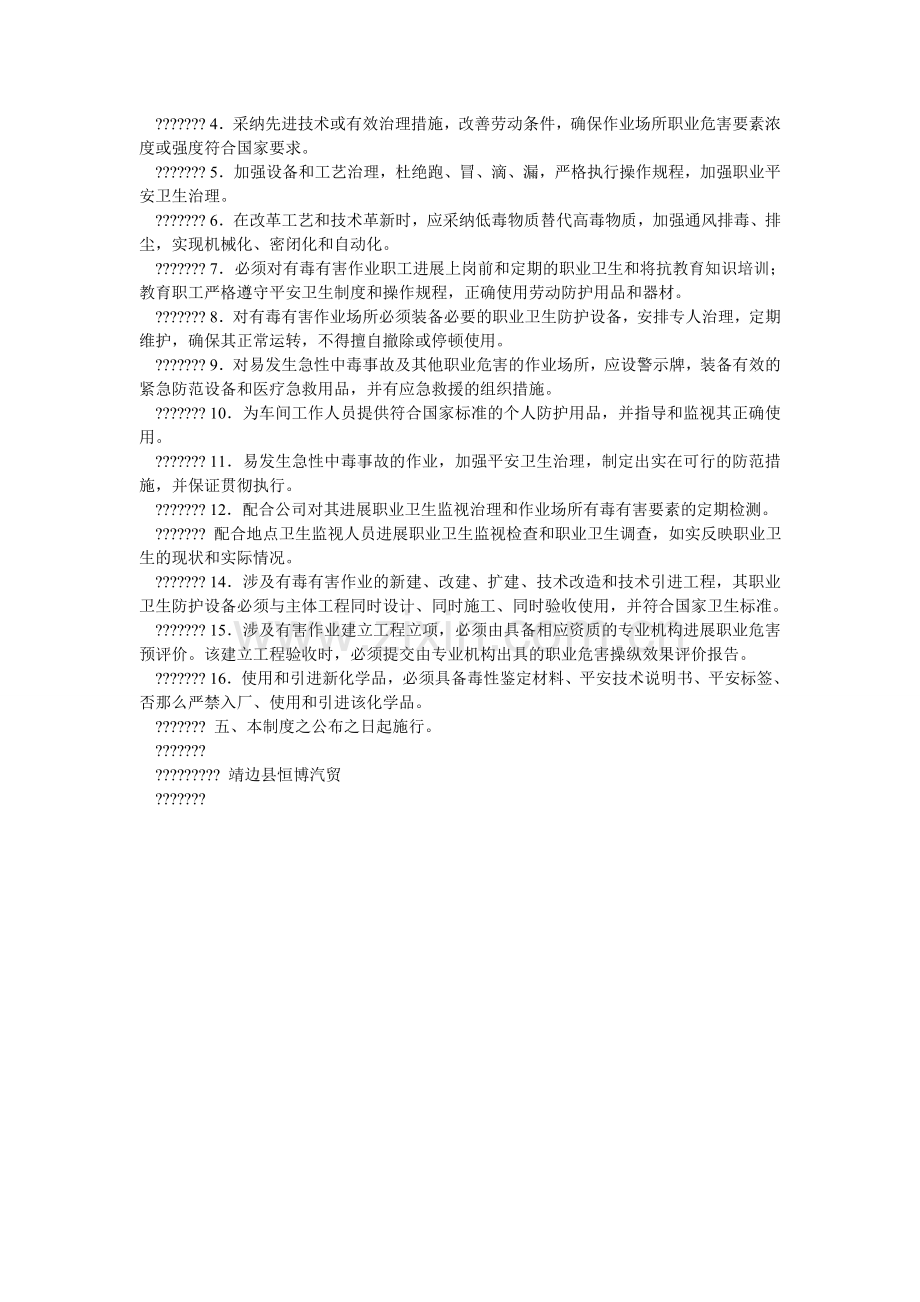 ??????? 4．采纳先进技术或有效治理措施，改善劳动条件，确保作业场所职业危害要素浓度或强度符合国家要求。

??????? 5．加强设备和工艺治理，杜绝跑、冒、滴、漏，严格执行操作规程，加强职业平安卫生治理。

??????? 6．在改革工艺和技术革新时，应采纳低毒物质替代高毒物质，加强通风排毒、排尘，实现机械化、密闭化和自动化。

??????? 7．必须对有毒有害作业职工进展上岗前和定期的职业卫生和将抗教育知识培训；教育职工严格遵守平安卫生制度和操作规程，正确使用劳动防护用品和器材。

??????? 8．对有毒有害作业场所必须装备必要的职业卫生防护设备，安排专人治理，定期维护，确保其正常运转，不得擅自撤除或停顿使用。

??????? 9．对易发生急性中毒事故及其他职业危害的作业场所，应设警示牌，装备有效的紧急防范设备和医疗急救用品，并有应急救援的组织措施。

??????? 10．为车间工作人员提供符合国家标准的个人防护用品，并指导和监视其正确使用。

??????? 11．易发生急性中毒事故的作业，加强平安卫生治理，制定出实在可行的防范措施，并保证贯彻执行。

??????? 12．配合公司对其进展职业卫生监视治理和作业场所有毒有害要素的定期检测。

??????? 配合地点卫生监视人员进展职业卫生监视检查和职业卫生调查，如实反映职业卫生的现状和实际情况。

??????? 14．涉及有毒有害作业的新建、改建、扩建、技术改造和技术引进工程，其职业卫生防护设备必须与主体工程同时设计、同时施工、同时验收使用，并符合国家卫生标准。

??????? 15．涉及有害作业建立工程立项，必须由具备相应资质的专业机构进展职业危害预评价。该建立工程验收时，必须提交由专业机构出具的职业危害操纵效果评价报告。

??????? 16．使用和引进新化学品，必须具备毒性鉴定材料、平安技术说明书、平安标签、否那么严禁入厂、使用和引进该化学品。

??????? 五、本制度之公布之日起施行。

???????

????????? 靖边县恒博汽贸

???????